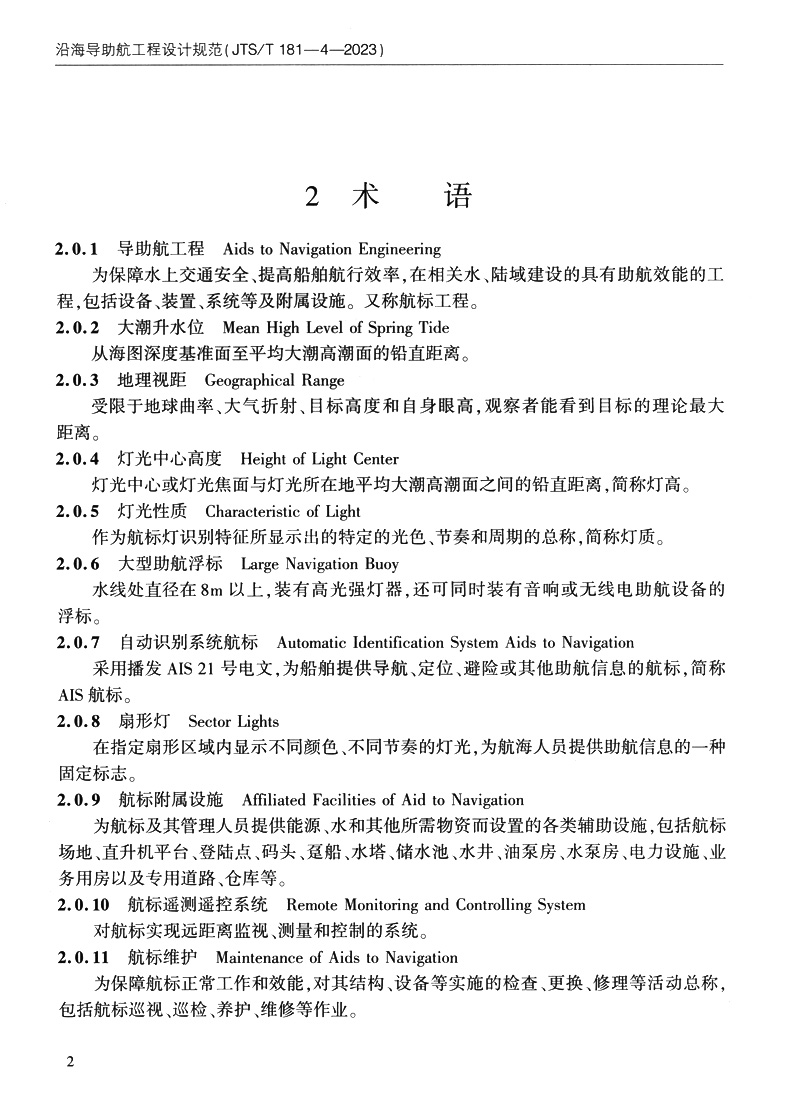 沿海导助航工程设计规范(JTS/T 181—4—2023)

2 术 语

2.0.1 导助航工程 Aids to Navigation Engineering

为保障水上交通安全、提高船舶航行效率,在相关水、陆域建设的具有助航效能的工程,包括设备、装置、系统等及附属设施。又称航标工程。

2.0.2 大潮升水位 Mean High Level of Spring Tide

从海图深度基准面至平均大潮高潮面的铅直距离。

2.0.3 地理视距 Geographical Range

受限于地球曲率、大气折射、目标高度和自身眼高,观察者能看到目标的理论最大距离。

2.0.4 灯光中心高度 Height of Light Center

灯光中心或灯光焦面与灯光所在地平均大潮高潮面之间的铅直距离,简称灯高。

2.0.5 灯光性质 Characteristic of Light

作为航标灯识别特征所显示出的特定的光色、节奏和周期的总称,简称灯质。

2.0.6 大型助航浮标 Large Navigation Buoy

水线处直径在8m以上,装有高光强灯器,还可同时装有音响或无线电助航设备的浮标。

2.0.7 自动识别系统航标 Automatic Identification System Aids to Navigation

采用播发AIS 21号电文,为船舶提供导航、定位、避险或其他助航信息的航标,简称AIS航标。

2.0.8 扇形灯 Sector Lights

在指定扇形区域内显示不同颜色、不同节奏的灯光,为航海人员提供助航信息的一种固定标志。

2.0.9 航标附属设施 Affiliated Facilities of Aid to Navigation

为航标及其管理人员提供能源、水和其他所需物资而设置的各类辅助设施,包括航标场地、直升机平台、登陆点、码头、趸船、水塔、储水池、水井、油泵房、水泵房、电力设施、业务用房以及专用道路、仓库等。

2.0.10 航标遥测遥控系统 Remote Monitoring and Controlling System

对航标实现远距离监视、测量和控制的系统。

2.0.11 航标维护 Maintenance of Aids to Navigation

为保障航标正常工作和效能,对其结构、设备等实施的检查、更换、修理等活动总称,包括航标巡视、巡检、养护、维修等作业。

2